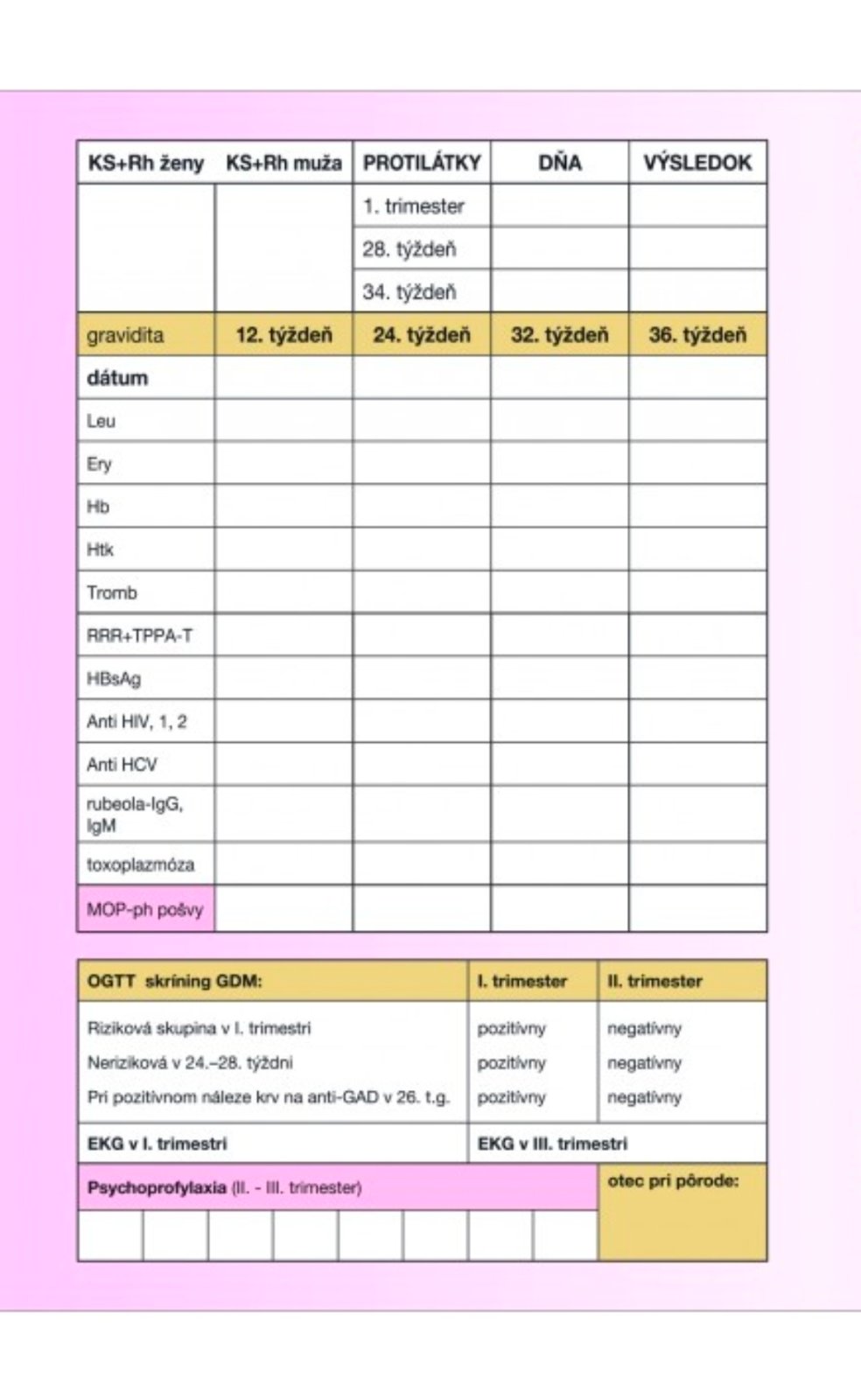 | KS+Rh ženy | KS+Rh muža | PROTILÁTKY | DŇA | VÝSLEDOK |
|---|---|---|---|---|
| | | 1. trimester | | |
| | | 28. týždeň | | |
| | | 34. týždeň | | |
| gravidita | 12. týždeň | 24. týždeň | 32. týždeň | 36. týždeň |
| dátum | | | | |
| Leu | | | | |
| Ery | | | | |
| Hb | | | | |
| Htk | | | | |
| Tromb | | | | |
| RRR+TPPA-T | | | | |
| HBsAg | | | | |
| Anti HIV, 1, 2 | | | | |
| Anti HCV | | | | |
| rubeola-IgG, IgM | | | | |
| toxoplazmóza | | | | |
| MOP-ph pošvy | | | | |

| OGTT skríning GDM: | I. trimester | II. trimester |
|---|---|---|
| Riziková skupina v I. trimestri | pozitívny | negatívny |
| Neriziková v 24.–28. týždni | pozitívny | negatívny |
| Pri pozitívnom náleze krv na anti-GAD v 26. t.g. | pozitívny | negatívny |
| EKG v I. trimestri | EKG v III. trimestri | |

Psychoprofylaxia (II. - III. trimester)

otec pri pôrode: